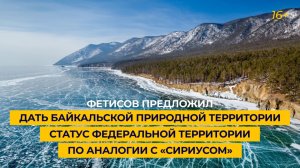 16+

ФЕТИСОВ ПРЕДЛОЖИЛ ДАТЬ БАЙКАЛЬСКОЙ ПРИРОДНОЙ ТЕРРИТОРИИ СТАТУС ФЕДЕРАЛЬНОЙ ТЕРРИТОРИИ ПО АНАЛОГИИ С «СИРИУСОМ»